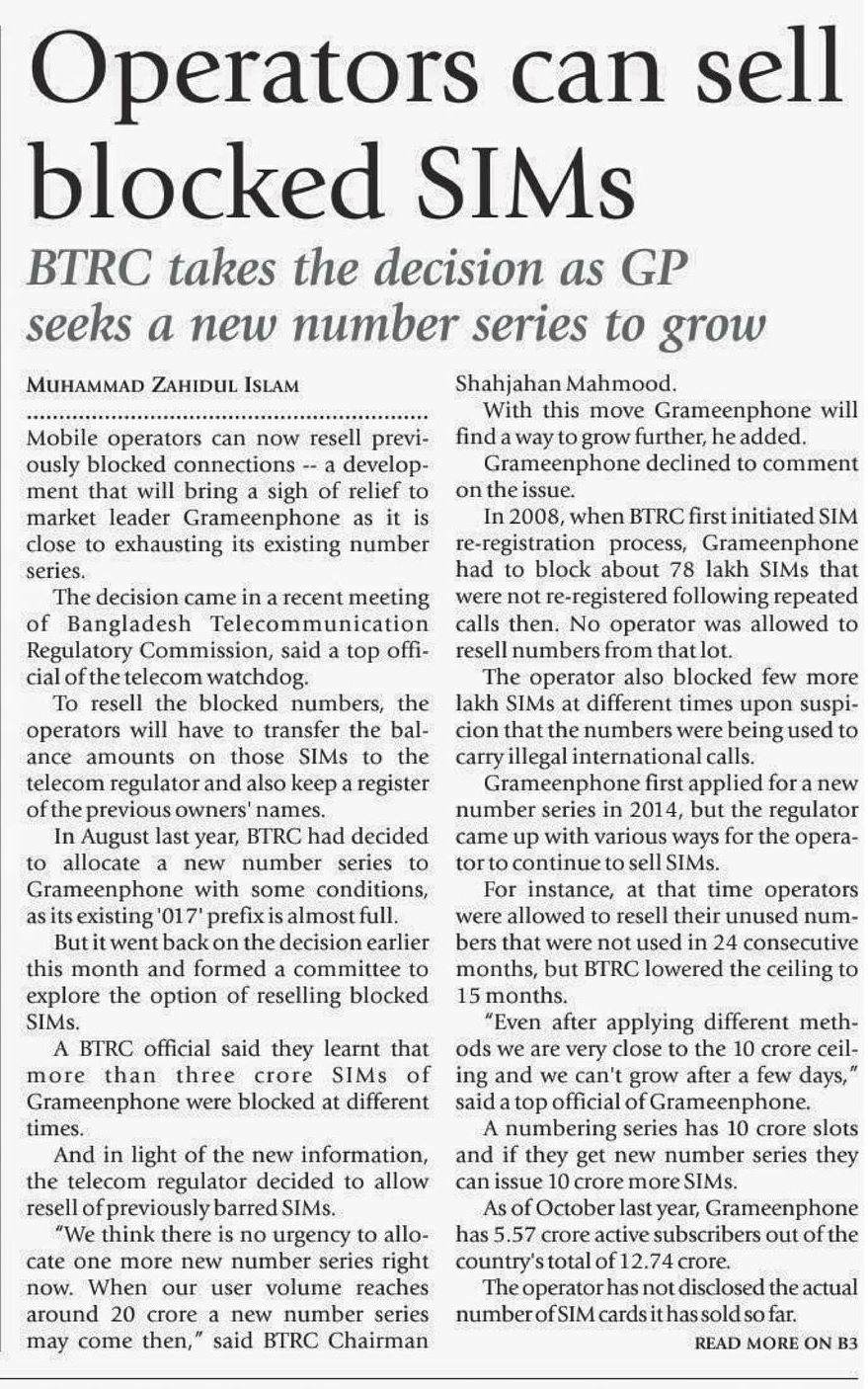 Operators can sell blocked SIMs

BTRC takes the decision as GP seeks a new number series to grow

MUHAMMAD ZAHIDUL ISLAM

Mobile operators can now resell previously blocked connections -- a development that will bring a sigh of relief to market leader Grameenphone as it is close to exhausting its existing number series.

The decision came in a recent meeting of Bangladesh Telecommunication Regulatory Commission, said a top official of the telecom watchdog.

To resell the blocked numbers, the operators will have to transfer the balance amounts on those SIMs to the telecom regulator and also keep a register of the previous owners' names.

In August last year, BTRC had decided to allocate a new number series to Grameenphone with some conditions, as its existing '017' prefix is almost full.

But it went back on the decision earlier this month and formed a committee to explore the option of reselling blocked SIMs.

A BTRC official said they learnt that more than three crore SIMs of Grameenphone were blocked at different times.

And in light of the new information, the telecom regulator decided to allow resell of previously barred SIMs.

"We think there is no urgency to allocate one more new number series right now. When our user volume reaches around 20 crore a new number series may come then," said BTRC Chairman Shahjahan Mahmood.

With this move Grameenphone will find a way to grow further, he added.

Grameenphone declined to comment on the issue.

In 2008, when BTRC first initiated SIM re-registration process, Grameenphone had to block about 78 lakh SIMs that were not re-registered following repeated calls then. No operator was allowed to resell numbers from that lot.

The operator also blocked few more lakh SIMs at different times upon suspicion that the numbers were being used to carry illegal international calls.

Grameenphone first applied for a new number series in 2014, but the regulator came up with various ways for the operator to continue to sell SIMs.

For instance, at that time operators were allowed to resell their unused numbers that were not used in 24 consecutive months, but BTRC lowered the ceiling to 15 months.

"Even after applying different methods we are very close to the 10 crore ceiling and we can't grow after a few days," said a top official of Grameenphone.

A numbering series has 10 crore slots and if they get new number series they can issue 10 crore more SIMs.

As of October last year, Grameenphone has 5.57 crore active subscribers out of the country's total of 12.74 crore.

The operator has not disclosed the actual number of SIM cards it has sold so far.

READ MORE ON B3